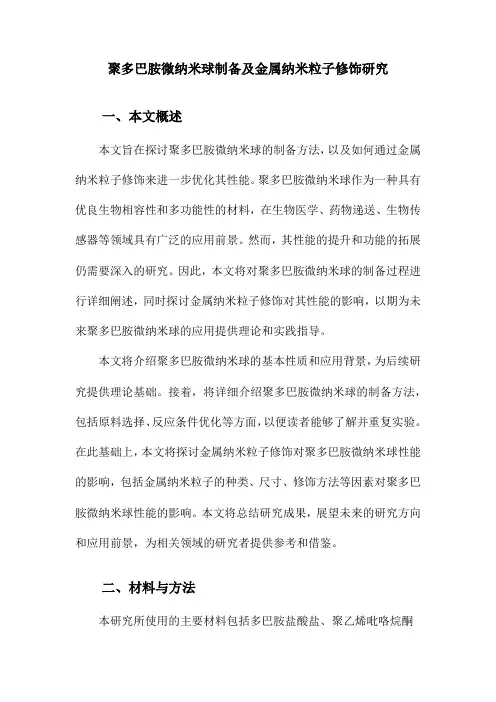 聚多巴胺微纳米球制备及金属纳米粒子修饰研究

一、本文概述

本文旨在探讨聚多巴胺微纳米球的制备方法，以及如何通过金属纳米粒子修饰来进一步优化其性能。聚多巴胺微纳米球作为一种具有优良生物相容性和多功能性的材料，在生物医学、药物递送、生物传感器等领域具有广泛的应用前景。然而，其性能的提升和功能的拓展仍需要深入的研究。因此，本文将对聚多巴胺微纳米球的制备过程进行详细阐述，同时探讨金属纳米粒子修饰对其性能的影响，以期为未来聚多巴胺微纳米球的应用提供理论和实践指导。

本文将介绍聚多巴胺微纳米球的基本性质和应用背景，为后续研究提供理论基础。接着，将详细介绍聚多巴胺微纳米球的制备方法，包括原料选择、反应条件优化等方面，以便读者能够了解并重复实验。在此基础上，本文将探讨金属纳米粒子修饰对聚多巴胺微纳米球性能的影响，包括金属纳米粒子的种类、尺寸、修饰方法等因素对聚多巴胺微纳米球性能的影响。本文将总结研究成果，展望未来的研究方向和应用前景，为相关领域的研究者提供参考和借鉴。

二、材料与方法

本研究所使用的主要材料包括多巴胺盐酸盐、聚乙烯吡咯烷酮